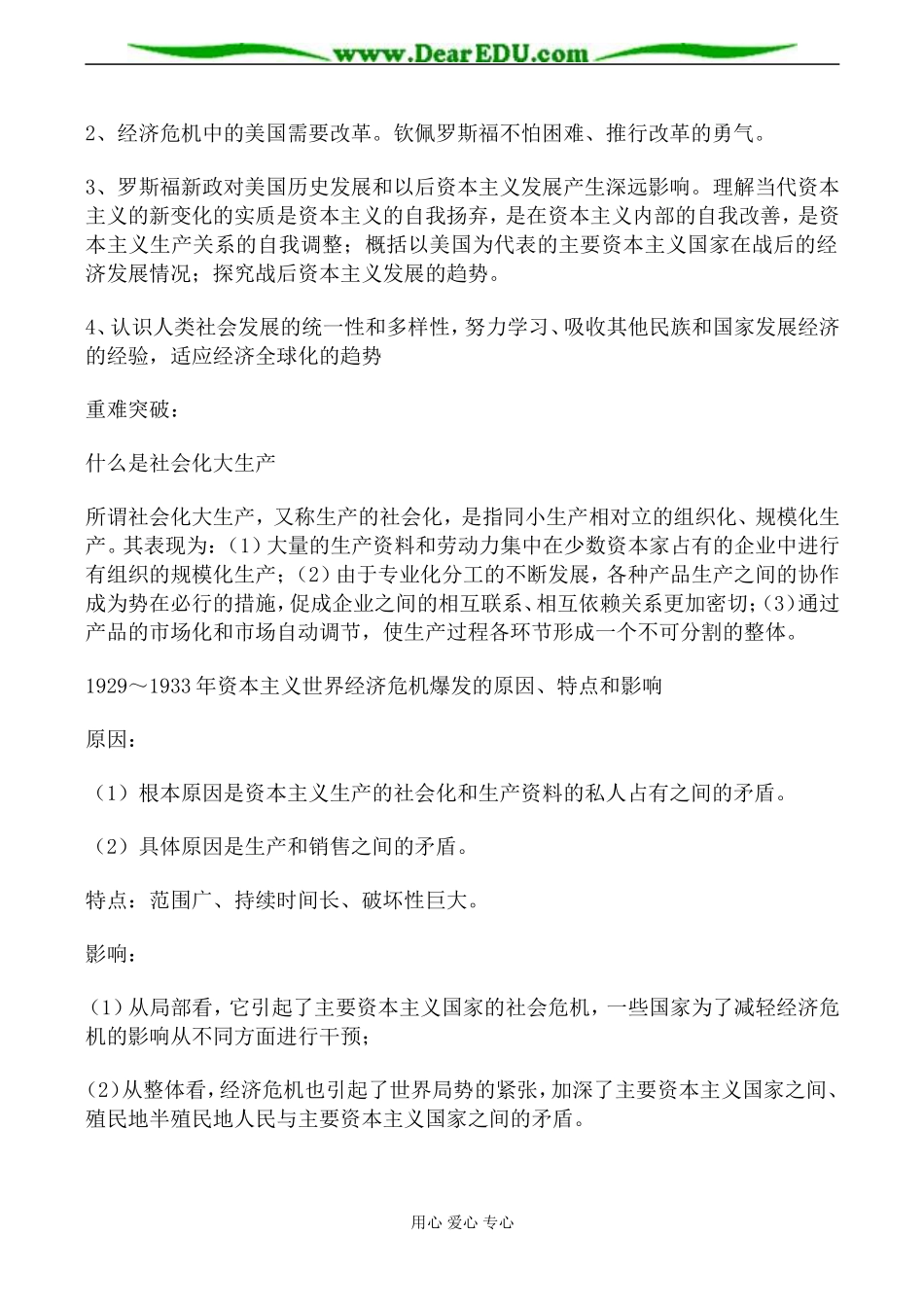 www.DearEDU.com

2、经济危机中的美国需要改革。钦佩罗斯福不怕困难、推行改革的勇气。

3、罗斯福新政对美国历史发展和以后资本主义发展产生深远影响。理解当代资本主义的新变化的实质是资本主义的自我扬弃，是在资本主义内部的自我改善，是资本主义生产关系的自我调整；概括以美国为代表的主要资本主义国家在战后的经济发展情况；探究战后资本主义发展的趋势。

4、认识人类社会发展的统一性和多样性，努力学习、吸收其他民族和国家发展经济的经验，适应经济全球化的趋势

重难突破：

什么是社会化大生产

所谓社会化大生产，又称生产的社会化，是指同小生产相对立的组织化、规模化生产。其表现为：(1）大量的生产资料和劳动力集中在少数资本家占有的企业中进行有组织的规模化生产；(2）由于专业化分工的不断发展，各种产品生产之间的协作成为势在必行的措施，促成企业之间的相互联系、相互依赖关系更加密切；(3)通过产品的市场化和市场自动调节，使生产过程各环节形成一个不可分割的整体。

1929～1933年资本主义世界经济危机爆发的原因、特点和影响

原因：

（1）根本原因是资本主义生产的社会化和生产资料的私人占有之间的矛盾。

（2）具体原因是生产和销售之间的矛盾。

特点：范围广、持续时间长、破坏性巨大。

影响：

(1)从局部看，它引起了主要资本主义国家的社会危机，一些国家为了减轻经济危机的影响从不同方面进行干预；

(2)从整体看，经济危机也引起了世界局势的紧张，加深了主要资本主义国家之间、殖民地半殖民地人民与主要资本主义国家之间的矛盾。

用心 爱心 专心